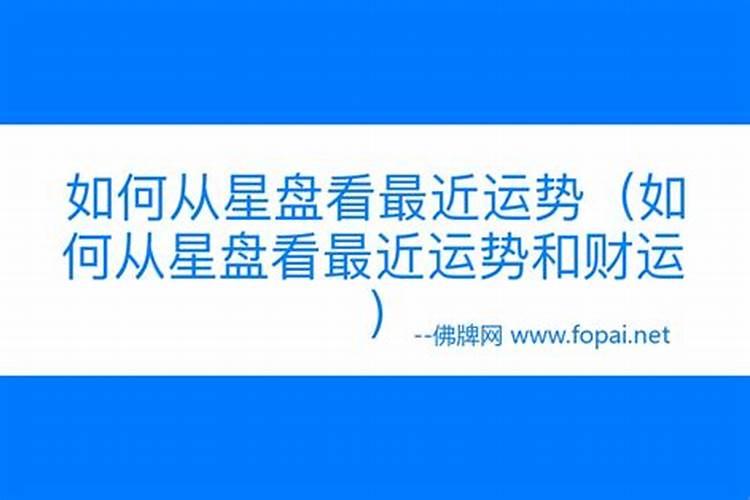 如何从星盘看最近运势（如何从星盘看最近运势和财运）

--佛牌网 www.fopai.net